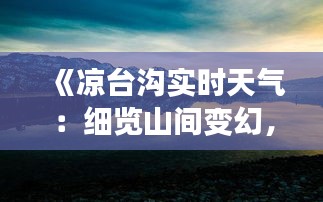 《凉台沟实时天气：细览山间变幻，